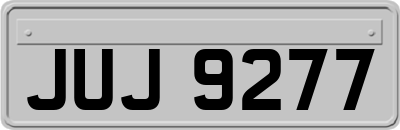 JUJ 9277